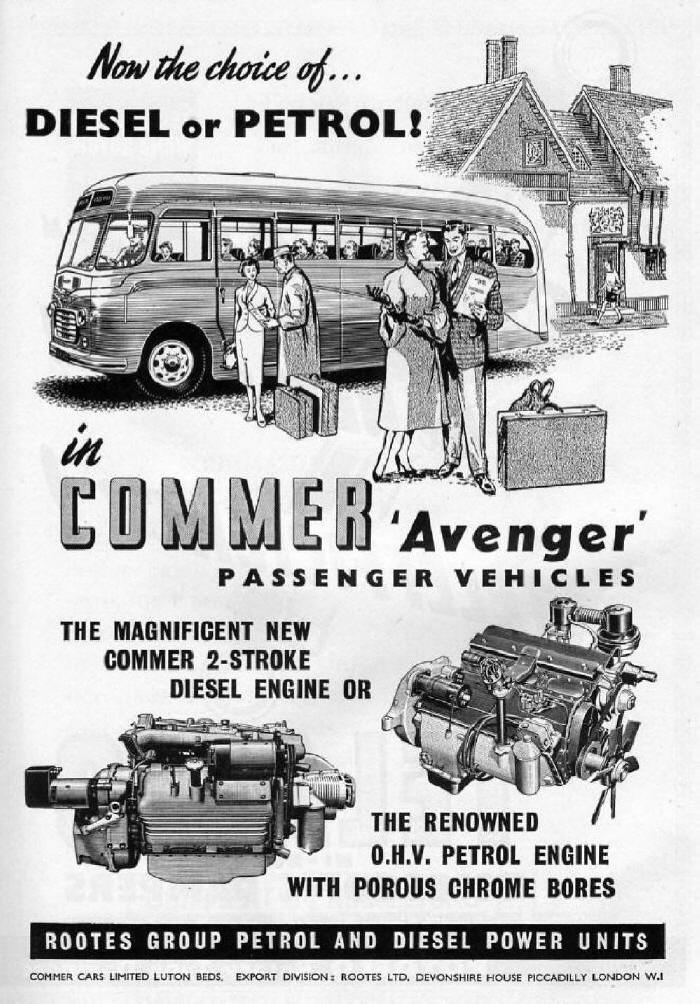 Now the choice of...
DIESEL or PETROL!

in
COMMER 'Avenger'
PASSENGER VEHICLES

THE MAGNIFICENT NEW COMMER 2-STROKE DIESEL ENGINE OR

THE RENOWNED O.H.V. PETROL ENGINE WITH POROUS CHROME BORES

ROOTES GROUP PETROL AND DIESEL POWER UNITS

COMMER CARS LIMITED LUTON BEDS. EXPORT DIVISION: ROOTES LTD. DEVONSHIRE HOUSE PICCADILLY LONDON W.1